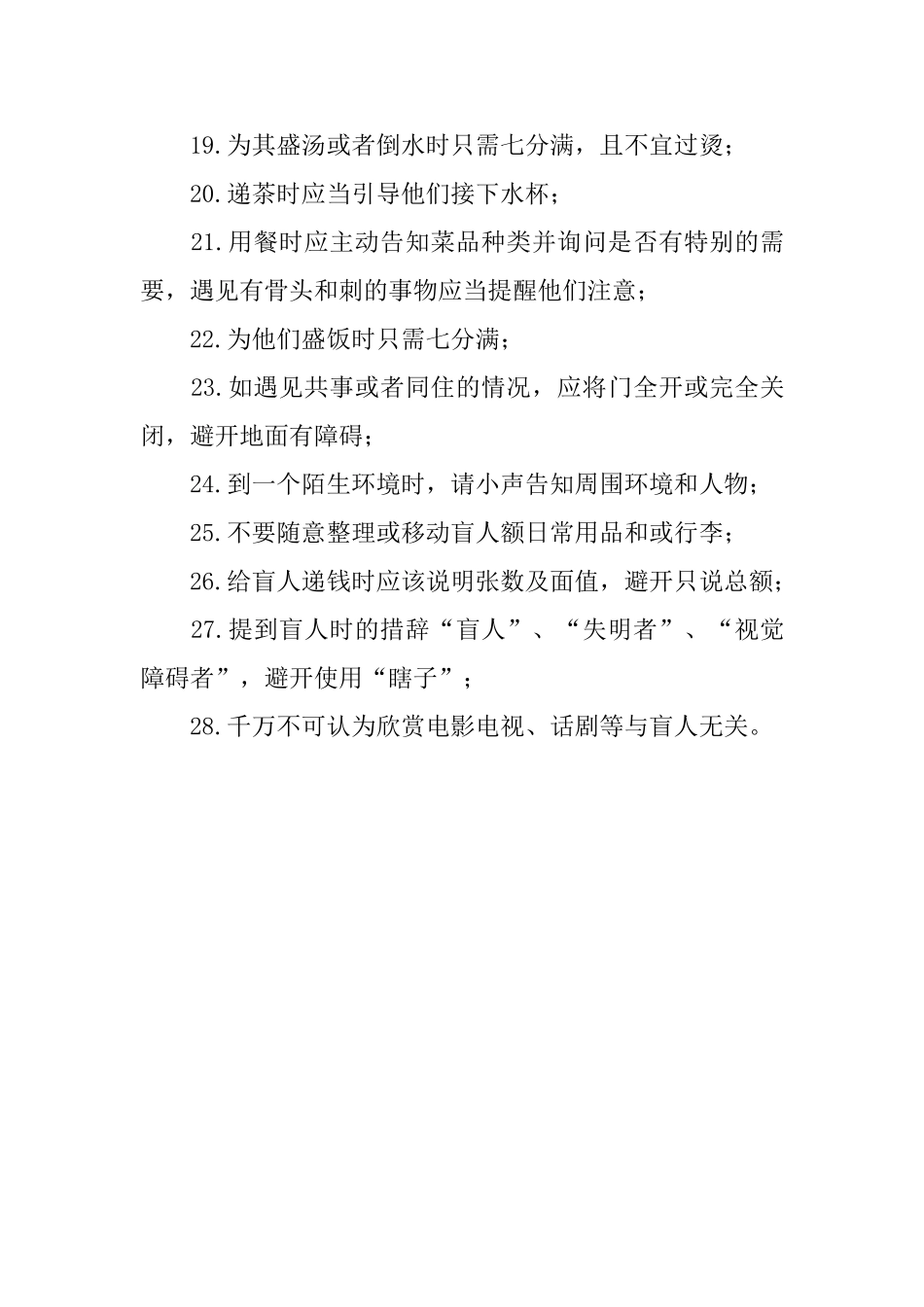 19.为其盛汤或者倒水时只需七分满，且不宜过烫；

20.递茶时应当引导他们接下水杯；

21.用餐时应主动告知菜品种类并询问是否有特别的需要，遇见有骨头和刺的事物应当提醒他们注意；

22.为他们盛饭时只需七分满；

23.如遇见共事或者同住的情况，应将门全开或完全关闭，避开地面有障碍；

24.到一个陌生环境时，请小声告知周围环境和人物；

25.不要随意整理或移动盲人额日常用品和或行李；

26.给盲人递钱时应该说明张数及面值，避开只说总额；

27.提到盲人时的措辞“盲人”、“失明者”、“视觉障碍者”，避开使用“瞎子”；

28.千万不可认为欣赏电影电视、话剧等与盲人无关。